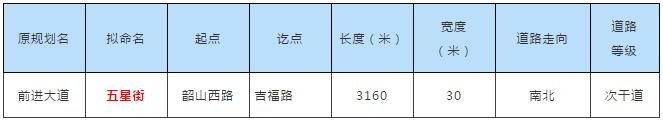 | 原规划名 | 拟命名 | 起点 | 讫点 | 长度（米） | 宽度（米） | 道路走向 | 道路等级 |
|---|---|---|---|---|---|---|---|
| 前进大道 | 五星街 | 韶山西路 | 吉福路 | 3160 | 30 | 南北 | 次干道 |